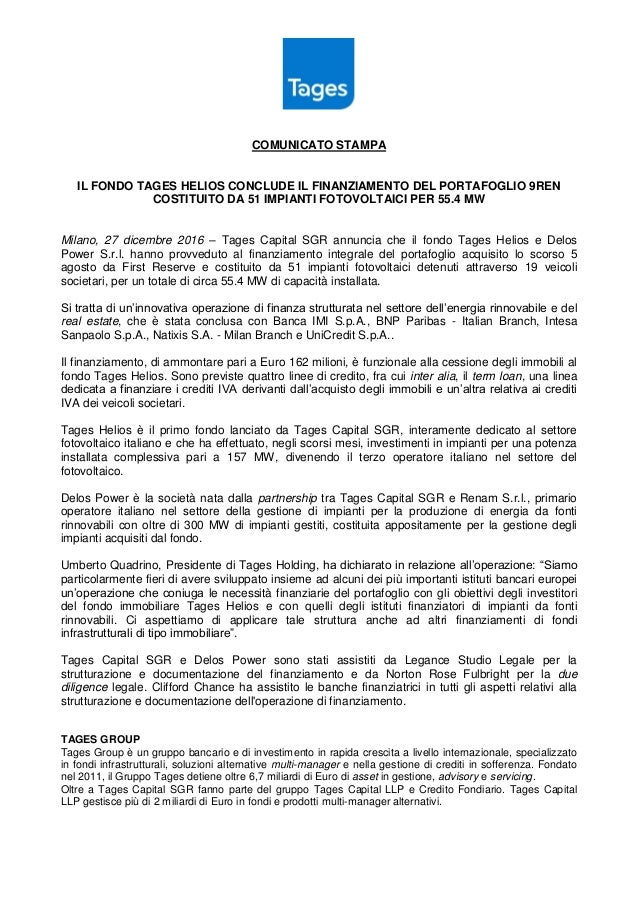 Tages

COMUNICATO STAMPA

IL FONDO TAGES HELIOS CONCLUDE IL FINANZIAMENTO DEL PORTAFOGLIO 9REN COSTITUITO DA 51 IMPIANTI FOTOVOLTAICI PER 55.4 MW

Milano, 27 dicembre 2016 – Tages Capital SGR annuncia che il fondo Tages Helios e Delos Power S.r.l. hanno provveduto al finanziamento integrale del portafoglio acquisito lo scorso 5 agosto da First Reserve e costituito da 51 impianti fotovoltaici detenuti attraverso 19 veicoli societari, per un totale di circa 55.4 MW di capacità installata.

Si tratta di un'innovativa operazione di finanza strutturata nel settore dell'energia rinnovabile e del real estate, che è stata conclusa con Banca IMI S.p.A., BNP Paribas - Italian Branch, Intesa Sanpaolo S.p.A., Natixis S.A. - Milan Branch e UniCredit S.p.A..

Il finanziamento, di ammontare pari a Euro 162 milioni, è funzionale alla cessione degli immobili al fondo Tages Helios. Sono previste quattro linee di credito, fra cui inter alia, il term loan, una linea dedicata a finanziare i crediti IVA derivanti dall'acquisto degli immobili e un'altra relativa ai crediti IVA dei veicoli societari.

Tages Helios è il primo fondo lanciato da Tages Capital SGR, interamente dedicato al settore fotovoltaico italiano e che ha effettuato, negli scorsi mesi, investimenti in impianti per una potenza installata complessiva pari a 157 MW, divenendo il terzo operatore italiano nel settore del fotovoltaico.

Delos Power è la società nata dalla partnership tra Tages Capital SGR e Renam S.r.l., primario operatore italiano nel settore della gestione di impianti per la produzione di energia da fonti rinnovabili con oltre di 300 MW di impianti gestiti, costituita appositamente per la gestione degli impianti acquisiti dal fondo.

Umberto Quadrino, Presidente di Tages Holding, ha dichiarato in relazione all'operazione: "Siamo particolarmente fieri di avere sviluppato insieme ad alcuni dei più importanti istituti bancari europei un'operazione che coniuga le necessità finanziarie del portafoglio con gli obiettivi degli investitori del fondo immobiliare Tages Helios e con quelli degli istituti finanziatori di impianti da fonti rinnovabili. Ci aspettiamo di applicare tale struttura anche ad altri finanziamenti di fondi infrastrutturali di tipo immobiliare".

Tages Capital SGR e Delos Power sono stati assistiti da Legance Studio Legale per la strutturazione e documentazione del finanziamento e da Norton Rose Fulbright per la due diligence legale. Clifford Chance ha assistito le banche finanziatrici in tutti gli aspetti relativi alla strutturazione e documentazione dell'operazione di finanziamento.

TAGES GROUP
Tages Group è un gruppo bancario e di investimento in rapida crescita a livello internazionale, specializzato in fondi infrastrutturali, soluzioni alternative multi-manager e nella gestione di crediti in sofferenza. Fondato nel 2011, il Gruppo Tages detiene oltre 6,7 miliardi di Euro di asset in gestione, advisory e servicing.
Oltre a Tages Capital SGR fanno parte del gruppo Tages Capital LLP e Credito Fondiario. Tages Capital LLP gestisce più di 2 miliardi di Euro in fondi e prodotti multi-manager alternativi.